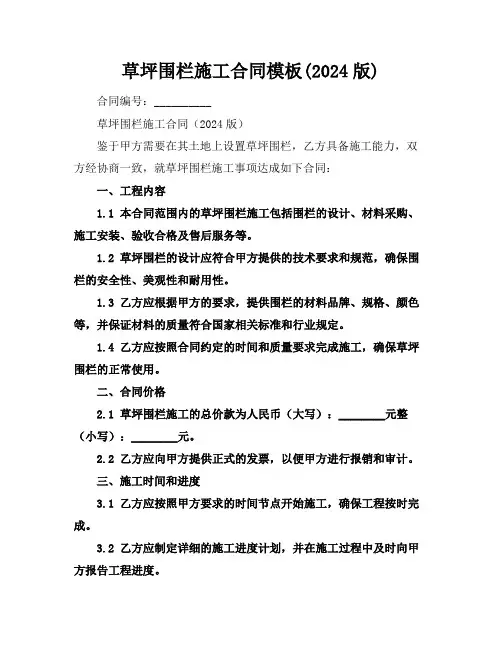 草坪围栏施工合同模板(2024 版)

合同编号：__________

草坪围栏施工合同（2024 版）

鉴于甲方需要在其土地上设置草坪围栏，乙方具备施工能力，双方经协商一致，就草坪围栏施工事项达成如下合同：

一、工程内容

1.1 本合同范围内的草坪围栏施工包括围栏的设计、材料采购、施工安装、验收合格及售后服务等。

1.2 草坪围栏的设计应符合甲方提供的技术要求和规范，确保围栏的安全性、美观性和耐用性。

1.3 乙方应根据甲方的要求，提供围栏的材料品牌、规格、颜色等，并保证材料的质量符合国家相关标准和行业规定。

1.4 乙方应按照合同约定的时间和质量要求完成施工，确保草坪围栏的正常使用。

二、合同价格

2.1 草坪围栏施工的总价款为人民币（大写）：________元整（小写）：________元。

2.2 乙方应向甲方提供正式的发票，以便甲方进行报销和审计。

三、施工时间和进度

3.1 乙方应按照甲方要求的时间节点开始施工，确保工程按时完成。

3.2 乙方应制定详细的施工进度计划，并在施工过程中及时向甲方报告工程进度。